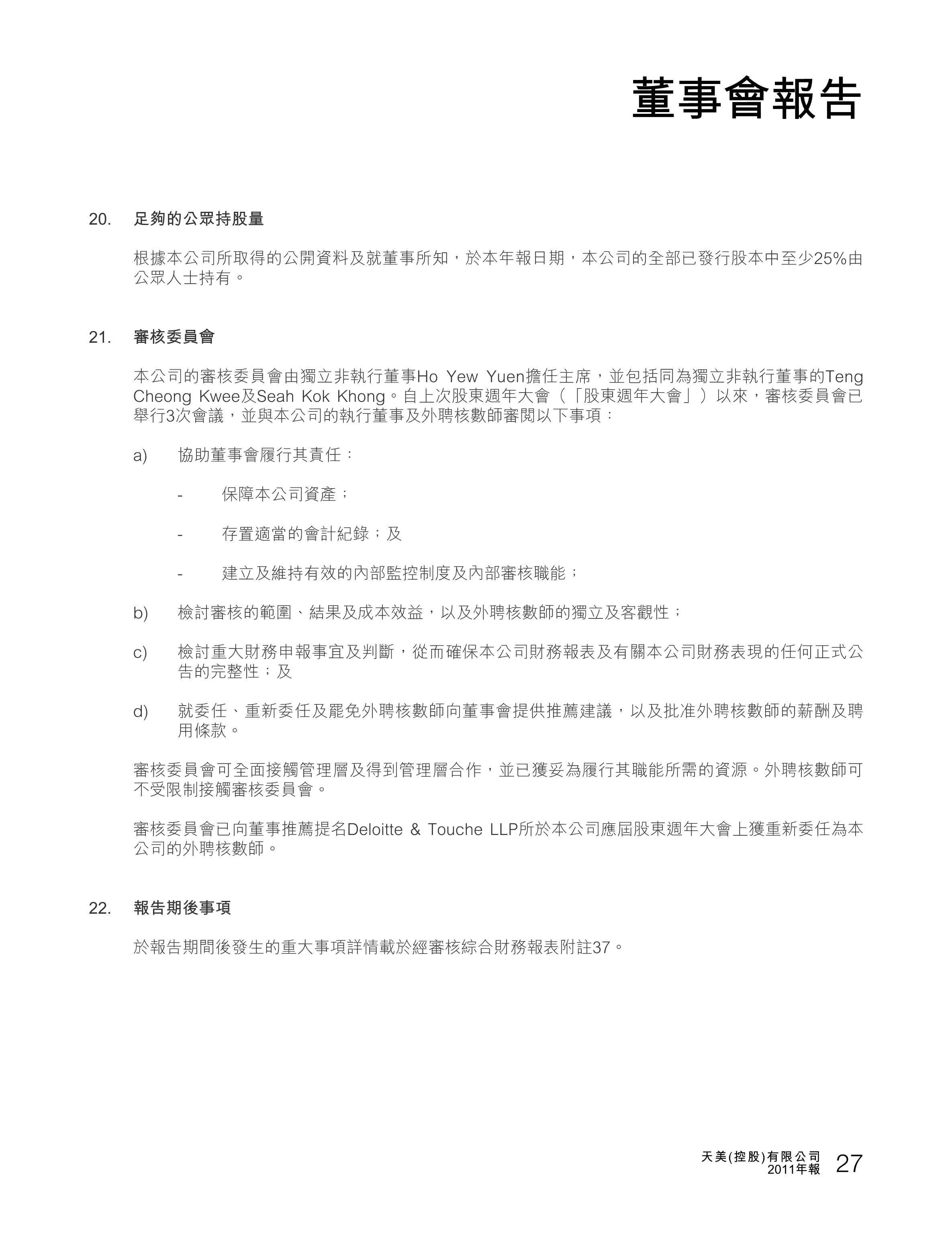 董事會報告

20. 足夠的公眾持股量

根據本公司所取得的公開資料及就董事所知，於本年報日期，本公司的全部已發行股本中至少25%由公眾人士持有。

21. 審核委員會

本公司的審核委員會由獨立非執行董事Ho Yew Yuen擔任主席，並包括同為獨立非執行董事的Teng Cheong Kwee及Seah Kok Khong。自上次股東週年大會（「股東週年大會」）以來，審核委員會已舉行3次會議，並與本公司的執行董事及外聘核數師審閱以下事項：

a) 協助董事會履行其責任：

- 保障本公司資產；

- 存置適當的會計紀錄；及

- 建立及維持有效的內部監控制度及內部審核職能；

b) 檢討審核的範圍、結果及成本效益，以及外聘核數師的獨立及客觀性；

c) 檢討重大財務申報事宜及判斷，從而確保本公司財務報表及有關本公司財務表現的任何正式公告的完整性；及

d) 就委任、重新委任及罷免外聘核數師向董事會提供推薦建議，以及批准外聘核數師的薪酬及聘用條款。

審核委員會可全面接觸管理層及得到管理層合作，並已獲妥為履行其職能所需的資源。外聘核數師可不受限制接觸審核委員會。

審核委員會已向董事推薦提名Deloitte & Touche LLP所於本公司應屆股東週年大會上獲重新委任為本公司的外聘核數師。

22. 報告期後事項

於報告期間後發生的重大事項詳情載於經審核綜合財務報表附註37。

天美(控股)有限公司
2011年報 27